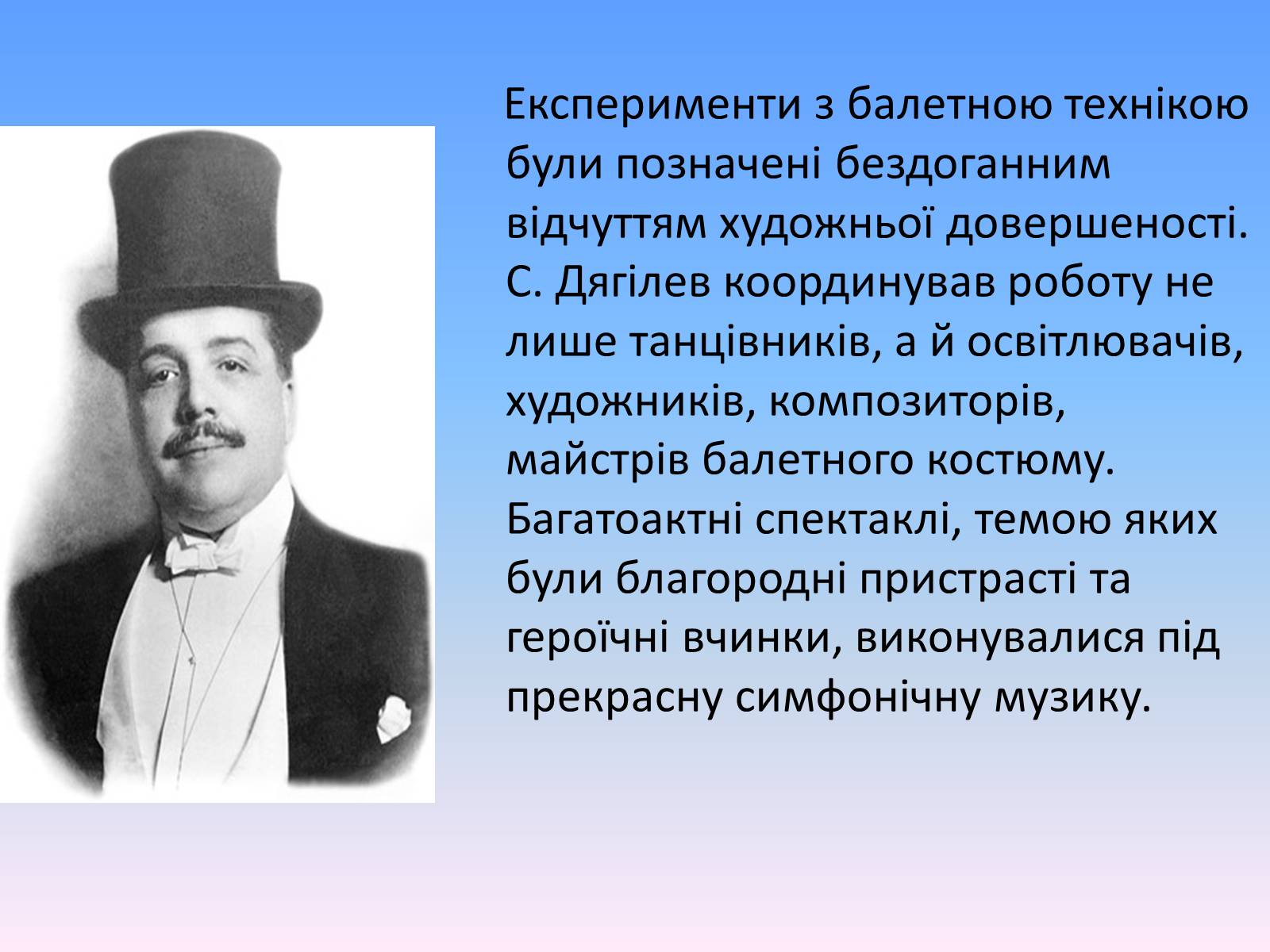 Експерименти з балетною технікою були позначені бездоганним відчуттям художньої довершеності. С. Дягілев координував роботу не лише танцівників, а й освітлювачів, художників, композиторів, майстрів балетного костюму. Багатоактні спектаклі, темою яких були благородні пристрасті та героїчні вчинки, виконувалися під прекрасну симфонічну музику.